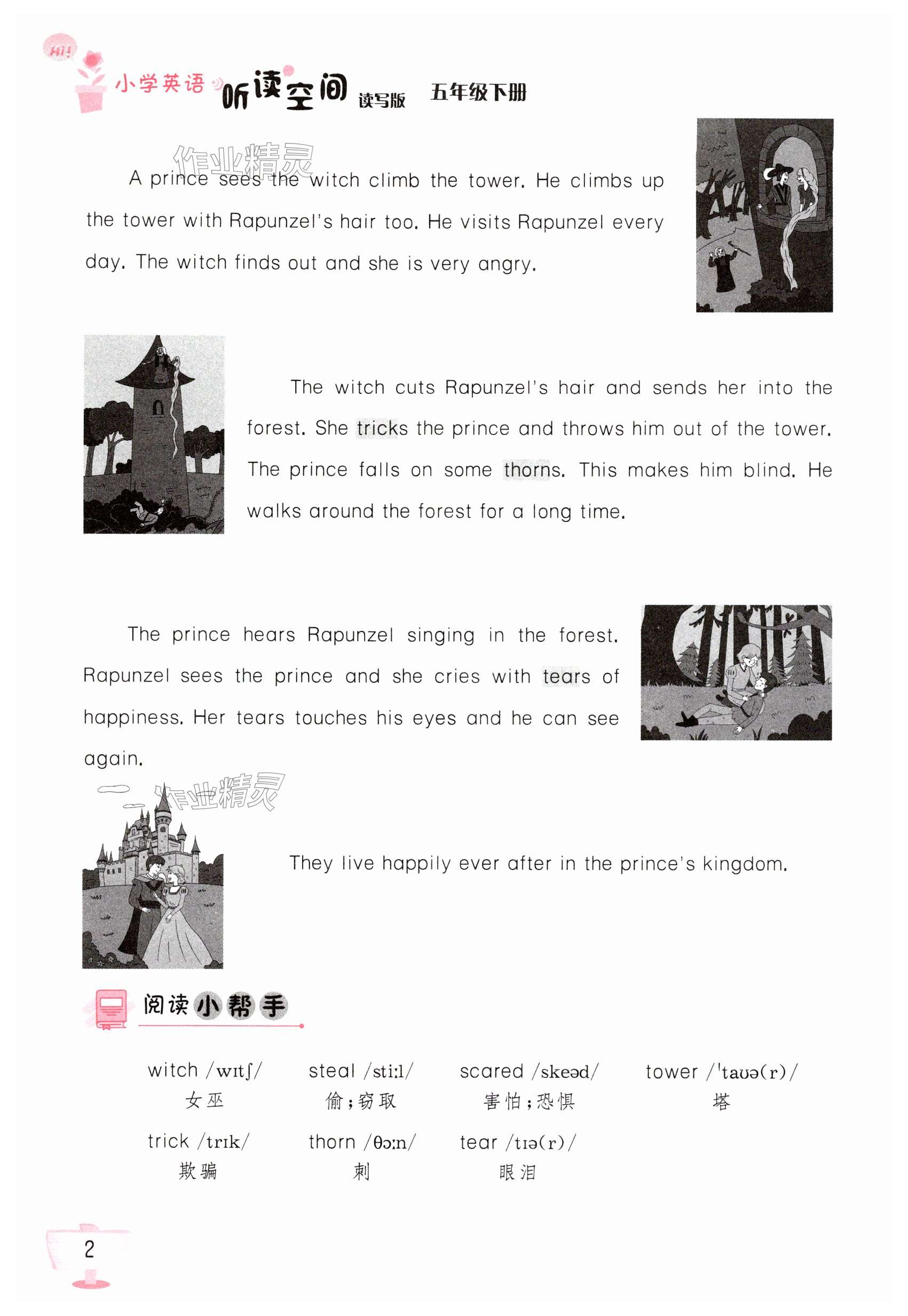 Hi!

小学英语 听读空间 读写版 五年级下册

作业精灵

A prince sees the witch climb the tower. He climbs up the tower with Rapunzel's hair too. He visits Rapunzel every day. The witch finds out and she is very angry.

The witch cuts Rapunzel's hair and sends her into the forest. She tricks the prince and throws him out of the tower. The prince falls on some thorns. This makes him blind. He walks around the forest for a long time.

The prince hears Rapunzel singing in the forest. Rapunzel sees the prince and she cries with tears of happiness. Her tears touches his eyes and he can see again.

作业精灵

They live happily ever after in the prince's kingdom.

阅读小帮手

witch /wɪtʃ/ 女巫
steal /stiːl/ 偷；窃取
scared /skeəd/ 害怕；恐惧
tower /ˈtaʊə(r)/ 塔
trick /trɪk/ 欺骗
thorn /θɔːn/ 刺
tear /tɪə(r)/ 眼泪

2